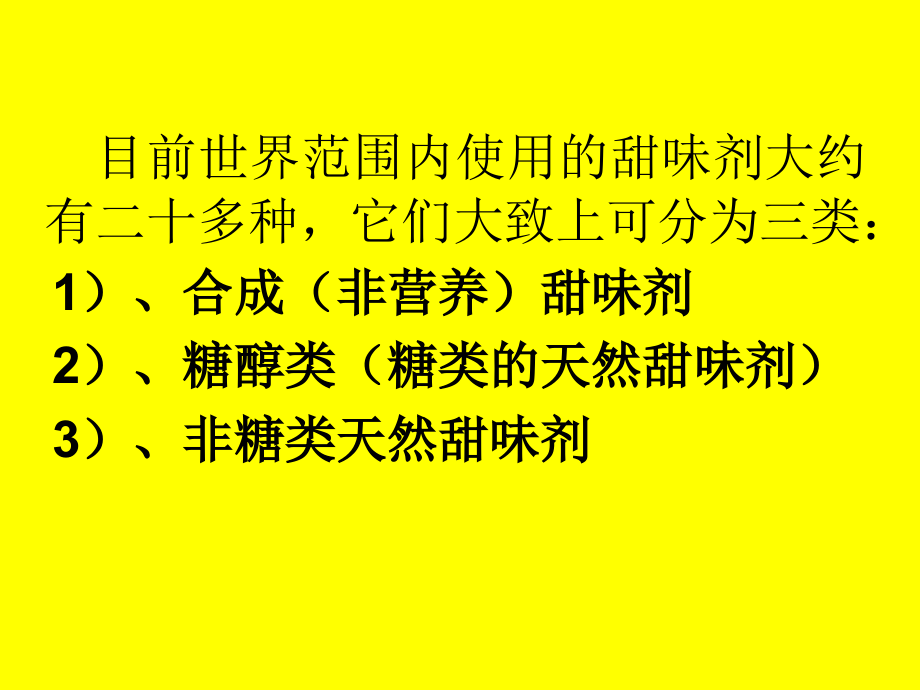 目前世界范围内使用的甜味剂大约有二十多种，它们大致上可分为三类：

1）、合成（非营养）甜味剂

2）、糖醇类（糖类的天然甜味剂）

3）、非糖类天然甜味剂